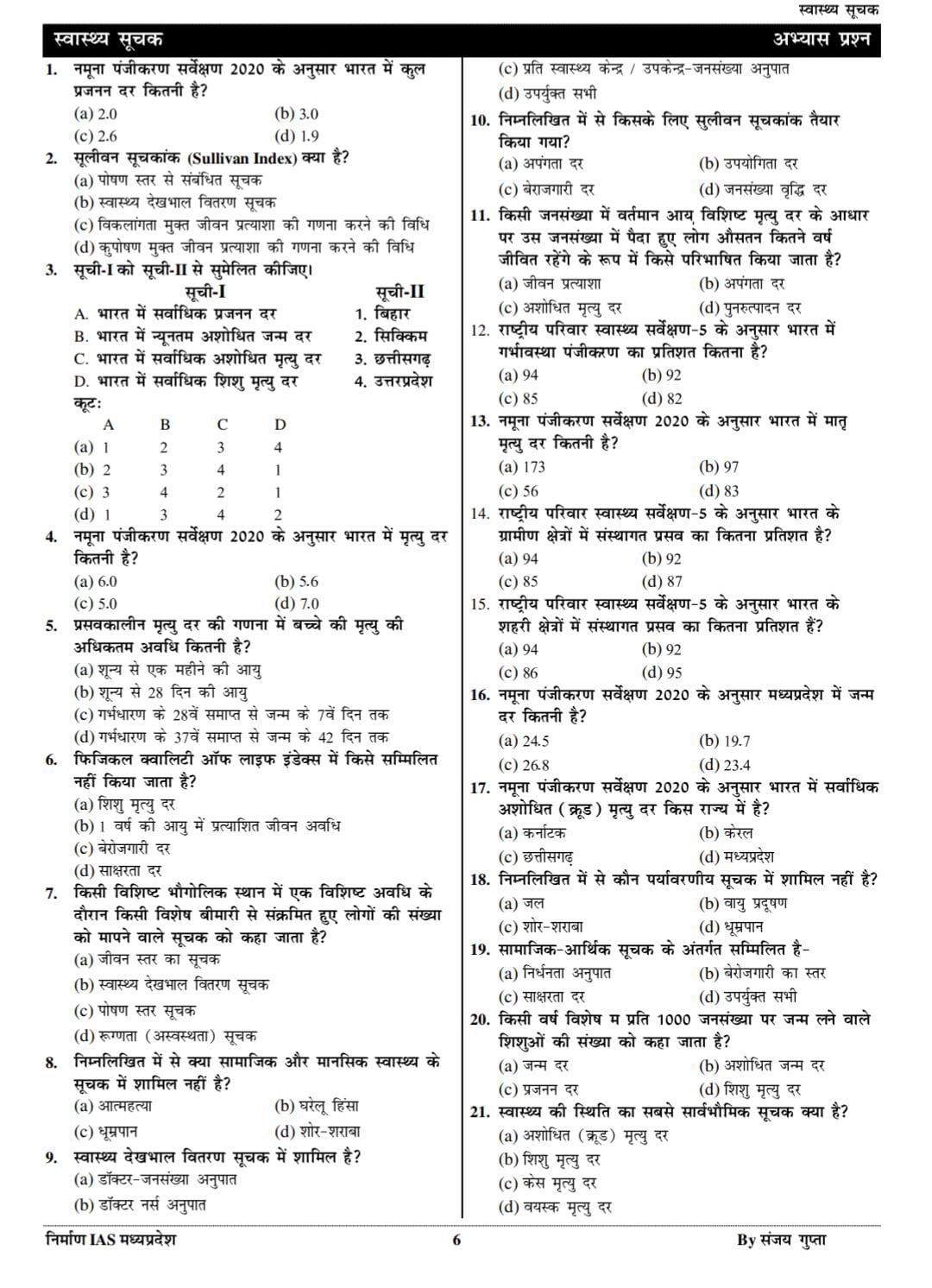 स्वास्थ्य सूचक

स्वास्थ्य सूचक अभ्यास प्रश्न

1. नमूना पंजीकरण सर्वेक्षण 2020 के अनुसार भारत में कुल प्रजनन दर कितनी है?
(a) 2.0 (b) 3.0
(c) 2.6 (d) 1.9

2. सूलीवन सूचकांक (Sullivan Index) क्या है?
(a) पोषण स्तर से संबंधित सूचक
(b) स्वास्थ्य देखभाल वितरण सूचक
(c) विकलांगता मुक्त जीवन प्रत्याशा की गणना करने की विधि
(d) कुपोषण मुक्त जीवन प्रत्याशा की गणना करने की विधि

3. सूची-I को सूची-II से सुमेलित कीजिए।

| सूची-I | सूची-II |
|---|---|
| A. भारत में सर्वाधिक प्रजनन दर | 1. बिहार |
| B. भारत में न्यूनतम अशोधित जन्म दर | 2. सिक्किम |
| C. भारत में सर्वाधिक अशोधित मृत्यु दर | 3. छत्तीसगढ़ |
| D. भारत में सर्वाधिक शिशु मृत्यु दर | 4. उत्तरप्रदेश |

कूट:

| | A | B | C | D |
|---|---|---|---|---|
| (a) | 1 | 2 | 3 | 4 |
| (b) | 2 | 3 | 4 | 1 |
| (c) | 3 | 4 | 2 | 1 |
| (d) | 1 | 3 | 4 | 2 |

4. नमूना पंजीकरण सर्वेक्षण 2020 के अनुसार भारत में मृत्यु दर कितनी है?
(a) 6.0 (b) 5.6
(c) 5.0 (d) 7.0

5. प्रसवकालीन मृत्यु दर की गणना में बच्चे की मृत्यु की अधिकतम अवधि कितनी है?
(a) शून्य से एक महीने की आयु
(b) शून्य से 28 दिन की आयु
(c) गर्भधारण के 28वें समाप्त से जन्म के 7वें दिन तक
(d) गर्भधारण के 37वें समाप्त से जन्म के 42 दिन तक

6. फिजिकल क्वालिटी ऑफ लाइफ इंडेक्स में किसे सम्मिलित नहीं किया जाता है?
(a) शिशु मृत्यु दर
(b) 1 वर्ष की आयु में प्रत्याशित जीवन अवधि
(c) बेरोजगारी दर
(d) साक्षरता दर

7. किसी विशिष्ट भौगोलिक स्थान में एक विशिष्ट अवधि के दौरान किसी विशेष बीमारी से संक्रमित हुए लोगों की संख्या को मापने वाले सूचक को कहा जाता है?
(a) जीवन स्तर का सूचक
(b) स्वास्थ्य देखभाल वितरण सूचक
(c) पोषण स्तर सूचक
(d) रूग्णता (अस्वस्थता) सूचक

8. निम्नलिखित में से क्या सामाजिक और मानसिक स्वास्थ्य के सूचक में शामिल नहीं है?
(a) आत्महत्या (b) घरेलू हिंसा
(c) धूम्रपान (d) शोर-शराबा

9. स्वास्थ्य देखभाल वितरण सूचक में शामिल है?
(a) डॉक्टर-जनसंख्या अनुपात
(b) डॉक्टर नर्स अनुपात
(c) प्रति स्वास्थ्य केन्द्र / उपकेन्द्र-जनसंख्या अनुपात
(d) उपर्युक्त सभी

10. निम्नलिखित में से किसके लिए सुलीवन सूचकांक तैयार किया गया?
(a) अपंगता दर (b) उपयोगिता दर
(c) बेराजगारी दर (d) जनसंख्या वृद्धि दर

11. किसी जनसंख्या में वर्तमान आयु विशिष्ट मृत्यु दर के आधार पर उस जनसंख्या में पैदा हुए लोग औसतन कितने वर्ष जीवित रहेंगे के रूप में किसे परिभाषित किया जाता है?
(a) जीवन प्रत्याशा (b) अपंगता दर
(c) अशोधित मृत्यु दर (d) पुनरुत्पादन दर

12. राष्ट्रीय परिवार स्वास्थ्य सर्वेक्षण-5 के अनुसार भारत में गर्भावस्था पंजीकरण का प्रतिशत कितना है?
(a) 94 (b) 92
(c) 85 (d) 82

13. नमूना पंजीकरण सर्वेक्षण 2020 के अनुसार भारत में मातृ मृत्यु दर कितनी है?
(a) 173 (b) 97
(c) 56 (d) 83

14. राष्ट्रीय परिवार स्वास्थ्य सर्वेक्षण-5 के अनुसार भारत के ग्रामीण क्षेत्रों में संस्थागत प्रसव का कितना प्रतिशत है?
(a) 94 (b) 92
(c) 85 (d) 87

15. राष्ट्रीय परिवार स्वास्थ्य सर्वेक्षण-5 के अनुसार भारत के शहरी क्षेत्रों में संस्थागत प्रसव का कितना प्रतिशत हैं?
(a) 94 (b) 92
(c) 86 (d) 95

16. नमूना पंजीकरण सर्वेक्षण 2020 के अनुसार मध्यप्रदेश में जन्म दर कितनी है?
(a) 24.5 (b) 19.7
(c) 26.8 (d) 23.4

17. नमूना पंजीकरण सर्वेक्षण 2020 के अनुसार भारत में सर्वाधिक अशोधित (क्रूड) मृत्यु दर किस राज्य में है?
(a) कर्नाटक (b) केरल
(c) छत्तीसगढ़ (d) मध्यप्रदेश

18. निम्नलिखित में से कौन पर्यावरणीय सूचक में शामिल नहीं है?
(a) जल (b) वायु प्रदूषण
(c) शोर-शराबा (d) धूम्रपान

19. सामाजिक-आर्थिक सूचक के अंतर्गत सम्मिलित है-
(a) निर्धनता अनुपात (b) बेरोजगारी का स्तर
(c) साक्षरता दर (d) उपर्युक्त सभी

20. किसी वर्ष विशेष म प्रति 1000 जनसंख्या पर जन्म लने वाले शिशुओं की संख्या को कहा जाता है?
(a) जन्म दर (b) अशोधित जन्म दर
(c) प्रजनन दर (d) शिशु मृत्यु दर

21. स्वास्थ्य की स्थिति का सबसे सार्वभौमिक सूचक क्या है?
(a) अशोधित (क्रूड) मृत्यु दर
(b) शिशु मृत्यु दर
(c) केस मृत्यु दर
(d) वयस्क मृत्यु दर

निर्माण IAS मध्यप्रदेश 6 By संजय गुप्ता